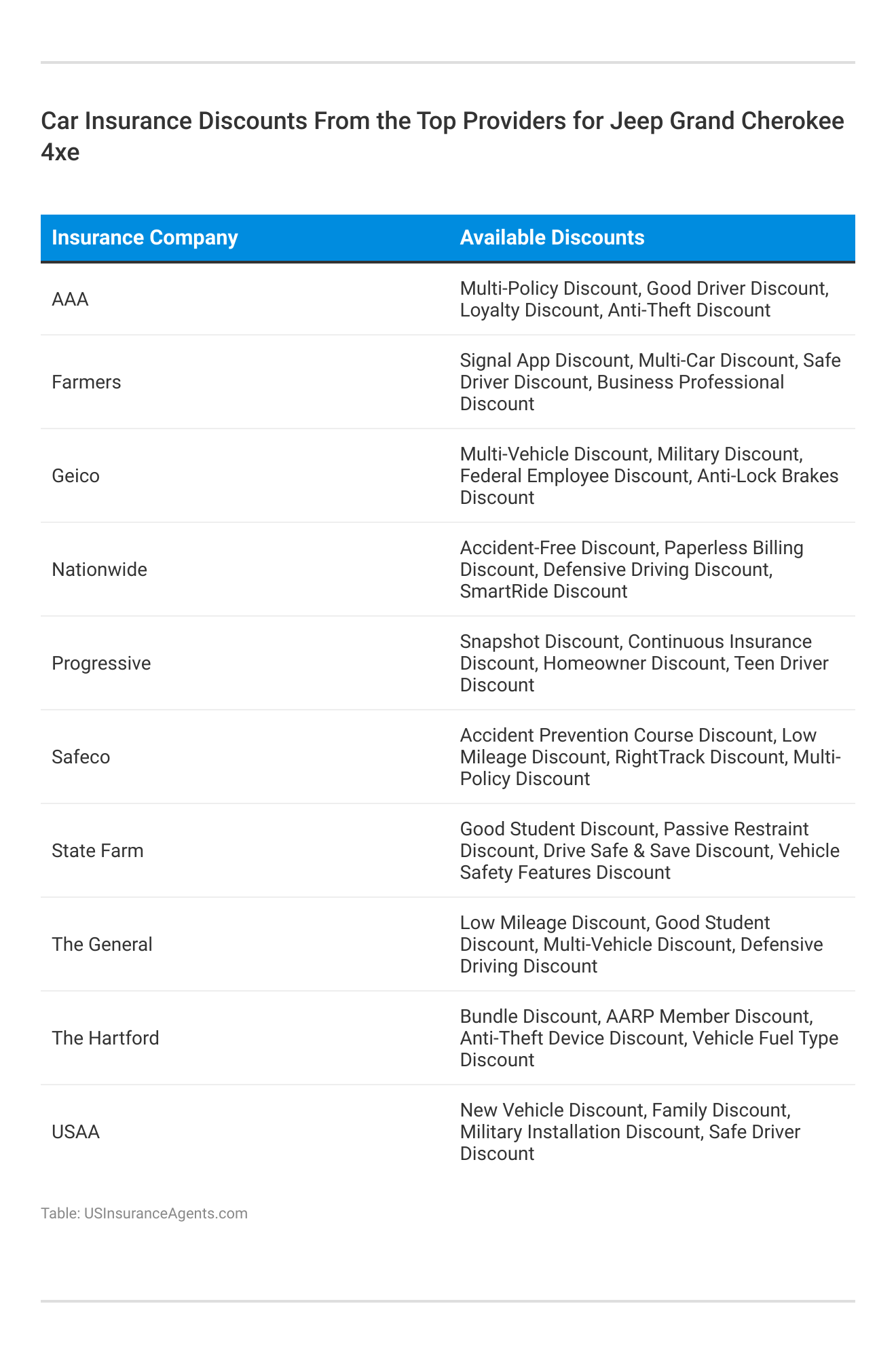 Car Insurance Discounts From the Top Providers for Jeep Grand Cherokee 4xe

| Insurance Company | Available Discounts |
|---|---|
| AAA | Multi-Policy Discount, Good Driver Discount, Loyalty Discount, Anti-Theft Discount |
| Farmers | Signal App Discount, Multi-Car Discount, Safe Driver Discount, Business Professional Discount |
| Geico | Multi-Vehicle Discount, Military Discount, Federal Employee Discount, Anti-Lock Brakes Discount |
| Nationwide | Accident-Free Discount, Paperless Billing Discount, Defensive Driving Discount, SmartRide Discount |
| Progressive | Snapshot Discount, Continuous Insurance Discount, Homeowner Discount, Teen Driver Discount |
| Safeco | Accident Prevention Course Discount, Low Mileage Discount, RightTrack Discount, Multi-Policy Discount |
| State Farm | Good Student Discount, Passive Restraint Discount, Drive Safe & Save Discount, Vehicle Safety Features Discount |
| The General | Low Mileage Discount, Good Student Discount, Multi-Vehicle Discount, Defensive Driving Discount |
| The Hartford | Bundle Discount, AARP Member Discount, Anti-Theft Device Discount, Vehicle Fuel Type Discount |
| USAA | New Vehicle Discount, Family Discount, Military Installation Discount, Safe Driver Discount |

Table: USInsuranceAgents.com